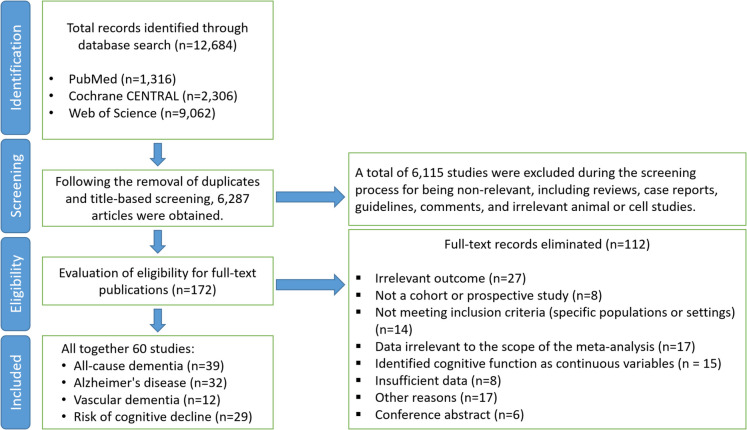 Identification

Total records identified through database search (n=12,684)

• PubMed (n=1,316)
• Cochrane CENTRAL (n=2,306)
• Web of Science (n=9,062)

Screening

Following the removal of duplicates and title-based screening, 6,287 articles were obtained.

A total of 6,115 studies were excluded during the screening process for being non-relevant, including reviews, case reports, guidelines, comments, and irrelevant animal or cell studies.

Eligibility

Evaluation of eligibility for full-text publications (n=172)

Full-text records eliminated (n=112)

▪ Irrelevant outcome (n=27)
▪ Not a cohort or prospective study (n=8)
▪ Not meeting inclusion criteria (specific populations or settings) (n=14)
▪ Data irrelevant to the scope of the meta-analysis (n=17)
▪ Identified cognitive function as continuous variables (n = 15)
▪ Insufficient data (n=8)
▪ Other reasons (n=17)
▪ Conference abstract (n=6)

Included

All together 60 studies:
• All-cause dementia (n=39)
• Alzheimer's disease (n=32)
• Vascular dementia (n=12)
• Risk of cognitive decline (n=29)